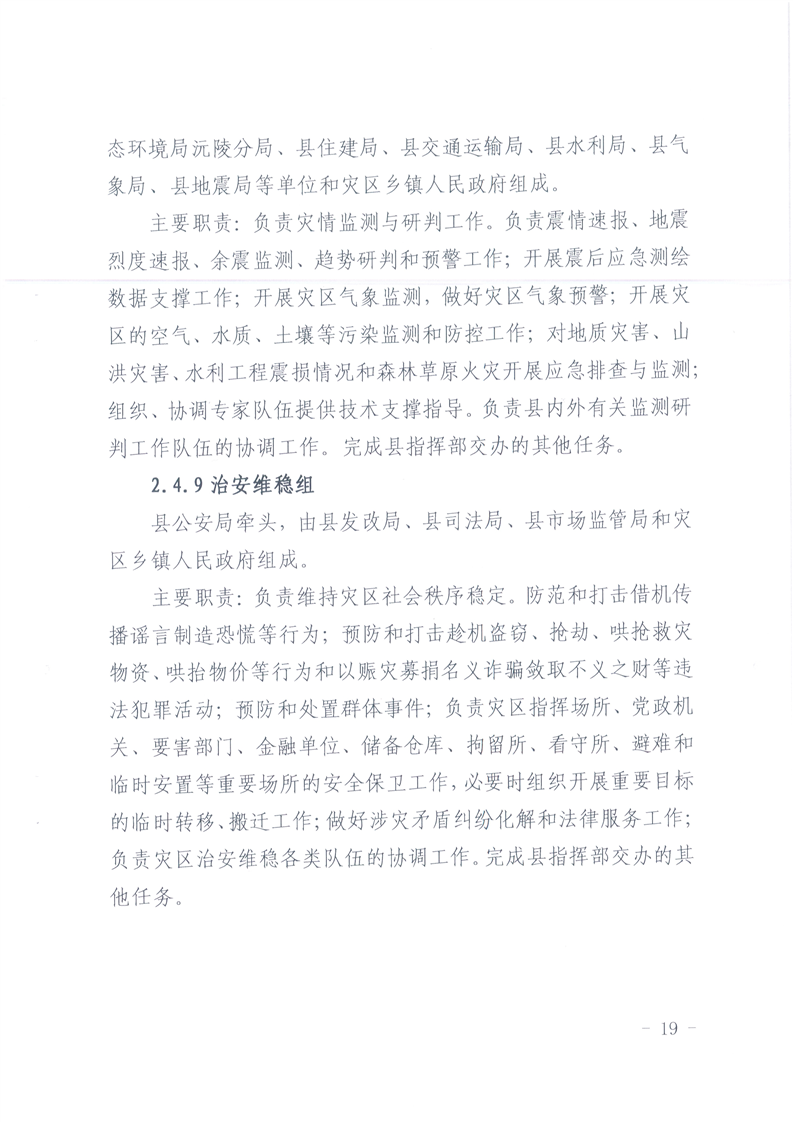 态环境局沅陵分局、县住建局、县交通运输局、县水利局、县气象局、县地震局等单位和灾区乡镇人民政府组成。

主要职责：负责灾情监测与研判工作。负责震情速报、地震烈度速报、余震监测、趋势研判和预警工作；开展震后应急测绘数据支撑工作；开展灾区气象监测，做好灾区气象预警；开展灾区的空气、水质、土壤等污染监测和防控工作；对地质灾害、山洪灾害、水利工程震损情况和森林草原火灾开展应急排查与监测；组织、协调专家队伍提供技术支撑指导。负责县内外有关监测研判工作队伍的协调工作。完成县指挥部交办的其他任务。

2.4.9 治安维稳组

县公安局牵头，由县发改局、县司法局、县市场监管局和灾区乡镇人民政府组成。

主要职责：负责维持灾区社会秩序稳定。防范和打击借机传播谣言制造恐慌等行为；预防和打击趁机盗窃、抢劫、哄抢救灾物资、哄抬物价等行为和以赈灾募捐名义诈骗敛取不义之财等违法犯罪活动；预防和处置群体事件；负责灾区指挥场所、党政机关、要害部门、金融单位、储备仓库、拘留所、看守所、避难和临时安置等重要场所的安全保卫工作，必要时组织开展重要目标的临时转移、搬迁工作；做好涉灾矛盾纠纷化解和法律服务工作；负责灾区治安维稳各类队伍的协调工作。完成县指挥部交办的其他任务。

- 19 -